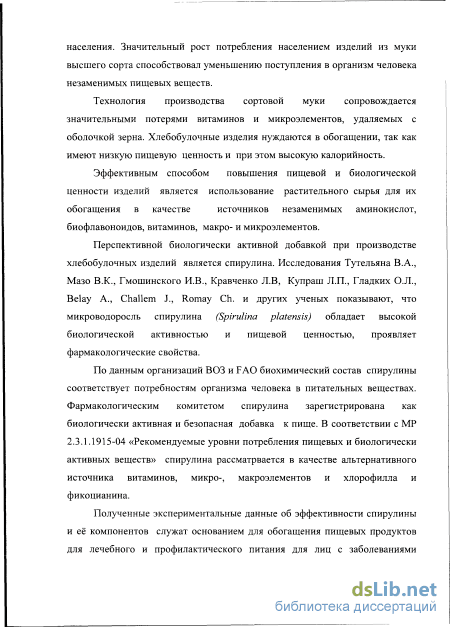 населения. Значительный рост потребления населением изделий из муки высшего сорта способствовал уменьшению поступления в организм человека незаменимых пищевых веществ.

Технология производства сортовой муки сопровождается значительными потерями витаминов и микроэлементов, удаляемых с оболочкой зерна. Хлебобулочные изделия нуждаются в обогащении, так как имеют низкую пищевую ценность и при этом высокую калорийность.

Эффективным способом повышения пищевой и биологической ценности изделий является использование растительного сырья для их обогащения в качестве источников незаменимых аминокислот, биофлавоноидов, витаминов, макро- и микроэлементов.

Перспективной биологически активной добавкой при производстве хлебобулочных изделий является спирулина. Исследования Тутельяна В.А., Мазо В.К., Гмошинского И.В., Кравченко Л.В, Купраш Л.П., Гладких О.Л., Belay A., Challem J., Romay Ch. и других ученых показывают, что микроводоросль спирулина (Spirulina platensis) обладает высокой биологической активностью и пищевой ценностью, проявляет фармакологические свойства.

По данным организаций ВОЗ и FAO биохимический состав спирулины соответствует потребностям организма человека в питательных веществах. Фармакологическим комитетом спирулина зарегистрирована как биологически активная и безопасная добавка к пище. В соответствии с МР 2.3.1.1915-04 «Рекомендуемые уровни потребления пищевых и биологически активных веществ» спирулина рассматрвается в качестве альтернативного источника витаминов, микро-, макроэлементов и хлорофилла и фикоцианина.

Полученные экспериментальные данные об эффективности спирулины и её компонентов служат основанием для обогащения пищевых продуктов для лечебного и профилактического питания для лиц с заболеваниями

dsLib.net
библиотека диссертаций